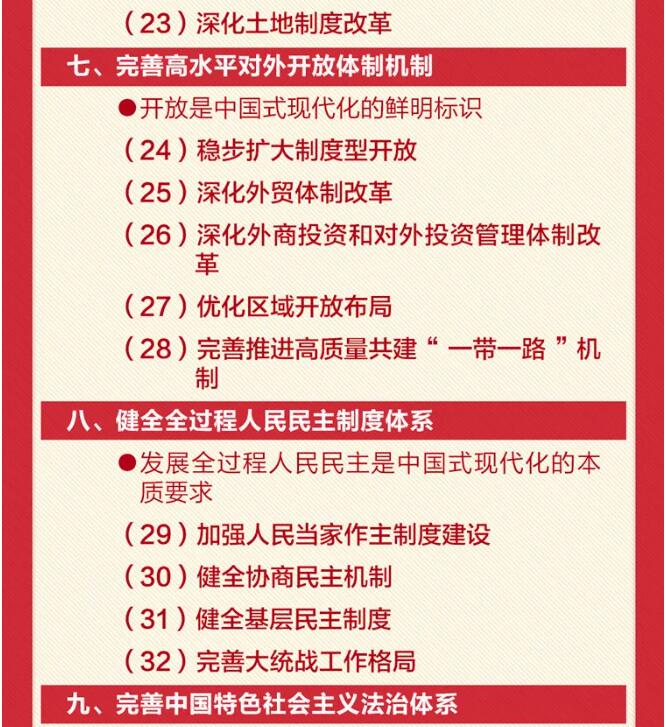 （23）深化土地制度改革

七、完善高水平对外开放体制机制

●开放是中国式现代化的鲜明标识

（24）稳步扩大制度型开放

（25）深化外贸体制改革

（26）深化外商投资和对外投资管理体制改革

（27）优化区域开放布局

（28）完善推进高质量共建“一带一路”机制

八、健全全过程人民民主制度体系

●发展全过程人民民主是中国式现代化的本质要求

（29）加强人民当家作主制度建设

（30）健全协商民主机制

（31）健全基层民主制度

（32）完善大统战工作格局

九、完善中国特色社会主义法治体系